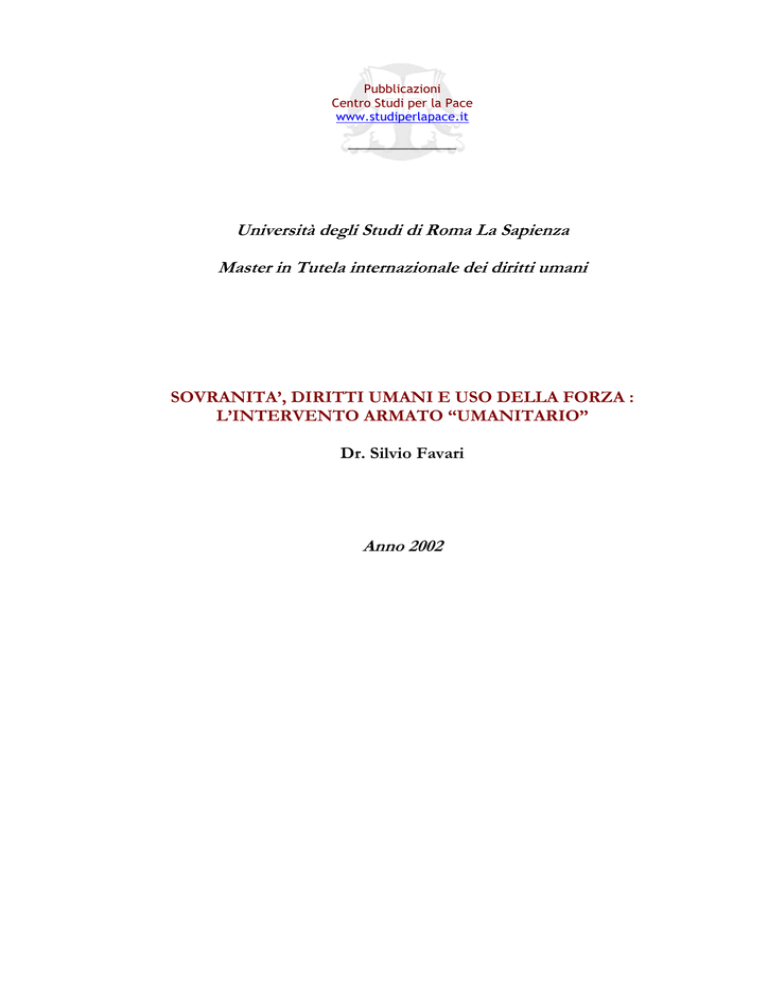 Pubblicazioni
Centro Studi per la Pace
www.studiperlapace.it

Università degli Studi di Roma La Sapienza

Master in Tutela internazionale dei diritti umani

SOVRANITA', DIRITTI UMANI E USO DELLA FORZA : L'INTERVENTO ARMATO "UMANITARIO"

Dr. Silvio Favari

Anno 2002